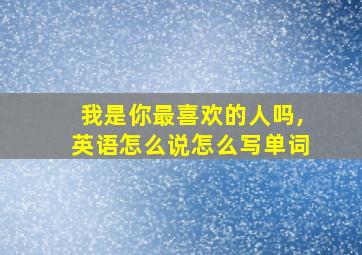 我是你最喜欢的人吗，
英语怎么说怎么写单词